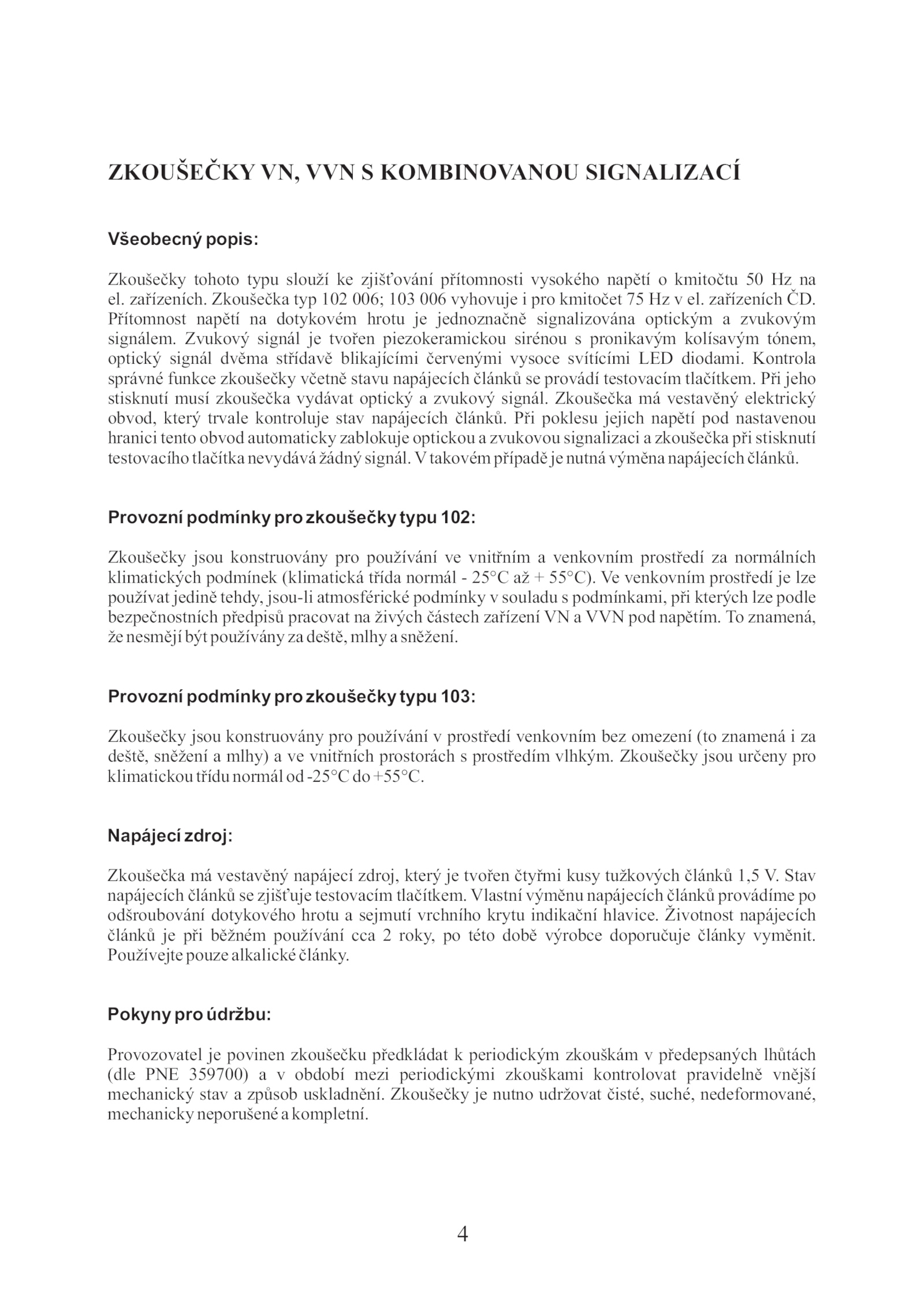 ZKOUŠEČKY VN, VVN S KOMBINOVANOU SIGNALIZACÍ

Všeobecný popis:

Zkoušečky tohoto typu slouží ke zjišťování přítomnosti vysokého napětí o kmitočtu 50 Hz na el. zařízeních. Zkoušečka typ 102 006; 103 006 vyhovuje i pro kmitočet 75 Hz v el. zařízeních ČD. Přítomnost napětí na dotykovém hrotu je jednoznačně signalizována optickým a zvukovým signálem. Zvukový signál je tvořen piezokeramickou sirénou s pronikavým kolísavým tónem, optický signál dvěma střídavě blikajícími červenými vysoce svítícími LED diodami. Kontrola správné funkce zkoušečky včetně stavu napájecích článků se provádí testovacím tlačítkem. Při jeho stisknutí musí zkoušečka vydávat optický a zvukový signál. Zkoušečka má vestavěný elektrický obvod, který trvale kontroluje stav napájecích článků. Při poklesu jejich napětí pod nastavenou hranici tento obvod automaticky zablokuje optickou a zvukovou signalizaci a zkoušečka při stisknutí testovacího tlačítka nevydává žádný signál. V takovém případě je nutná výměna napájecích článků.

Provozní podmínky pro zkoušečky typu 102:

Zkoušečky jsou konstruovány pro používání ve vnitřním a venkovním prostředí za normálních klimatických podmínek (klimatická třída normál - 25°C až + 55°C). Ve venkovním prostředí je lze používat jedině tehdy, jsou-li atmosférické podmínky v souladu s podmínkami, při kterých lze podle bezpečnostních předpisů pracovat na živých částech zařízení VN a VVN pod napětím. To znamená, že nesmějí být používány za deště, mlhy a sněžení.

Provozní podmínky pro zkoušečky typu 103:

Zkoušečky jsou konstruovány pro používání v prostředí venkovním bez omezení (to znamená i za deště, sněžení a mlhy) a ve vnitřních prostorách s prostředím vlhkým. Zkoušečky jsou určeny pro klimatickou třídu normál od -25°C do +55°C.

Napájecí zdroj:

Zkoušečka má vestavěný napájecí zdroj, který je tvořen čtyřmi kusy tužkových článků 1,5 V. Stav napájecích článků se zjišťuje testovacím tlačítkem. Vlastní výměnu napájecích článků provádíme po odšroubování dotykového hrotu a sejmutí vrchního krytu indikační hlavice. Životnost napájecích článků je při běžném používání cca 2 roky, po této době výrobce doporučuje články vyměnit. Používejte pouze alkalické články.

Pokyny pro údržbu:

Provozovatel je povinen zkoušečku předkládat k periodickým zkouškám v předepsaných lhůtách (dle PNE 359700) a v období mezi periodickými zkouškami kontrolovat pravidelně vnější mechanický stav a způsob uskladnění. Zkoušečky je nutno udržovat čisté, suché, nedeformované, mechanicky neporušené a kompletní.

4